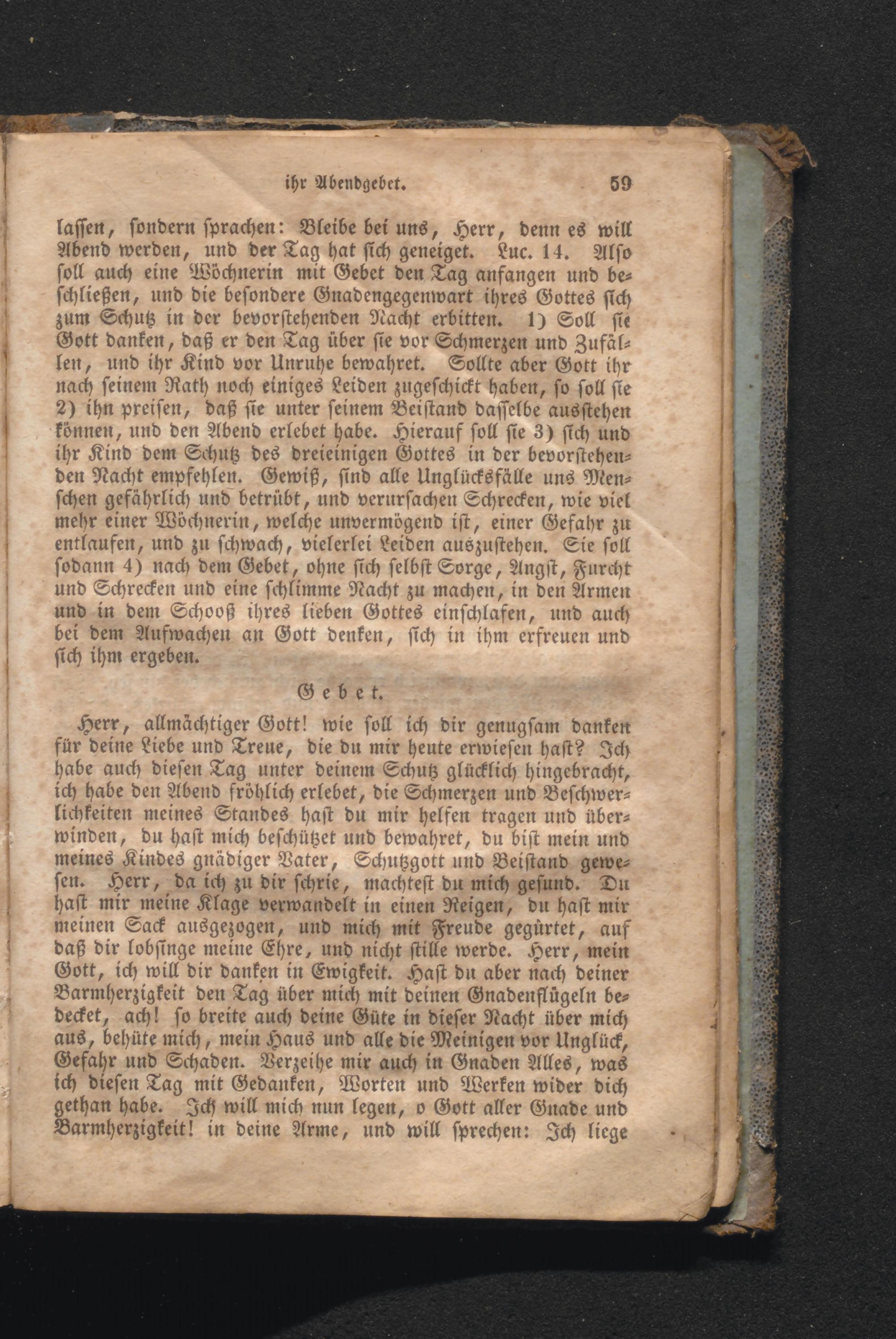 ihr Abendgebet. 59

lassen, sondern sprachen: Bleibe bei uns, Herr, denn es will Abend werden, und der Tag hat sich geneiget. Luc. 14. Also soll auch eine Wöchnerin mit Gebet den Tag anfangen und beschließen, und die besondere Gnadengegenwart ihres Gottes sich zum Schutz in der bevorstehenden Nacht erbitten. 1) Soll sie Gott danken, daß er den Tag über sie vor Schmerzen und Zufällen, und ihr Kind vor Unruhe bewahret. Sollte aber Gott ihr nach seinem Rath noch einiges Leiden zugeschickt haben, so soll sie 2) ihn preisen, daß sie unter seinem Beistand dasselbe ausstehen können, und den Abend erlebet habe. Hierauf soll sie 3) sich und ihr Kind dem Schutz des dreieinigen Gottes in der bevorstehenden Nacht empfehlen. Gewiß, sind alle Unglücksfälle uns Menschen gefährlich und betrübt, und verursachen Schrecken, wie viel mehr einer Wöchnerin, welche unvermögend ist, einer Gefahr zu entlaufen, und zu schwach, vielerlei Leiden auszustehen. Sie soll sodann 4) nach dem Gebet, ohne sich selbst Sorge, Angst, Furcht und Schrecken und eine schlimme Nacht zu machen, in den Armen und in dem Schooß ihres lieben Gottes einschlafen, und auch bei dem Aufwachen an Gott denken, sich in ihm erfreuen und sich ihm ergeben.

Gebet.

Herr, allmächtiger Gott! wie soll ich dir genugsam danken für deine Liebe und Treue, die du mir heute erwiesen hast? Ich habe auch diesen Tag unter deinem Schutz glücklich hingebracht, ich habe den Abend fröhlich erlebet, die Schmerzen und Beschwerlichkeiten meines Standes hast du mir helfen tragen und überwinden, du hast mich beschützet und bewahret, du bist mein und meines Kindes gnädiger Vater, Schutzgott und Beistand gewesen. Herr, da ich zu dir schrie, machtest du mich gesund. Du hast mir meine Klage verwandelt in einen Reigen, du hast mir meinen Sack ausgezogen, und mich mit Freude gegürtet, auf daß dir lobsinge meine Ehre, und nicht stille werde. Herr, mein Gott, ich will dir danken in Ewigkeit. Hast du aber nach deiner Barmherzigkeit den Tag über mich mit deinen Gnadenflügeln bedecket, ach! so breite auch deine Güte in dieser Nacht über mich aus, behüte mich, mein Haus und alle die Meinigen vor Unglück, Gefahr und Schaden. Verzeihe mir auch in Gnaden Alles, was ich diesen Tag mit Gedanken, Worten und Werken wider dich gethan habe. Ich will mich nun legen, o Gott aller Gnade und Barmherzigkeit! in deine Arme, und will sprechen: Ich liege